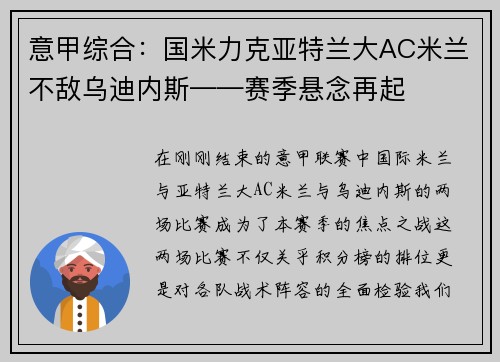 意甲综合：国米力克亚特兰大AC米兰不敌乌迪内斯——赛季悬念再起

在刚刚结束的意甲联赛中国际米兰与亚特兰大AC米兰与乌迪内斯的两场比赛成为了本赛季的焦点之战这两场比赛不仅关乎积分榜的排位更是对各队战术阵容的全面检验我们